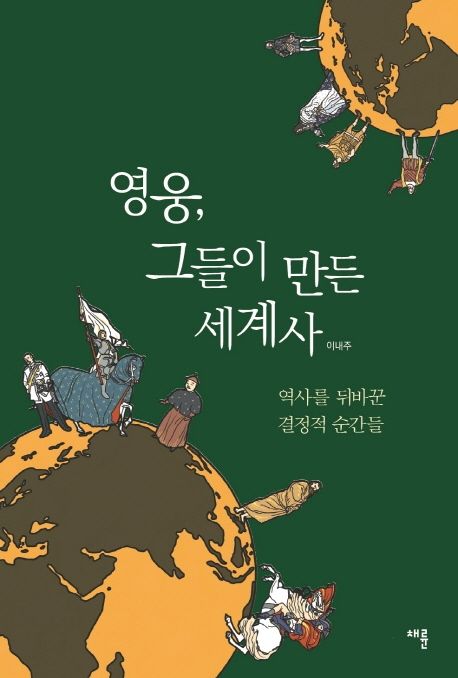 영웅,
그들이 만든
세계사

이내주

역사를 뒤바꾼
결정적 순간들

채륜